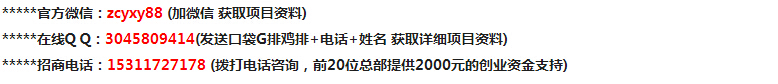 *****官方微信：zcyxy88 (加微信 获取项目资料)

*****在线Q Q：3045809414(发送口袋G排鸡排+电话+姓名 获取详细项目资料)

*****招商电话：15311727178 (拨打电话咨询，前20位总部提供2000元的创业资金支持)